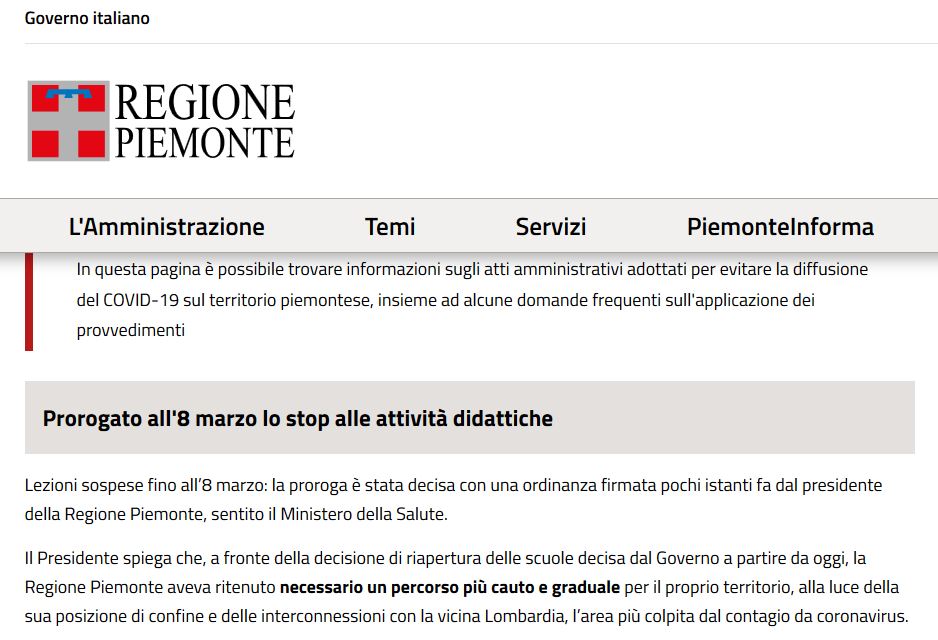 Governo italiano

REGIONE PIEMONTE

L'Amministrazione Temi Servizi PiemonteInforma

In questa pagina è possibile trovare informazioni sugli atti amministrativi adottati per evitare la diffusione del COVID-19 sul territorio piemontese, insieme ad alcune domande frequenti sull'applicazione dei provvedimenti

Prorogato all'8 marzo lo stop alle attività didattiche

Lezioni sospese fino all'8 marzo: la proroga è stata decisa con una ordinanza firmata pochi istanti fa dal presidente della Regione Piemonte, sentito il Ministero della Salute.

Il Presidente spiega che, a fronte della decisione di riapertura delle scuole decisa dal Governo a partire da oggi, la Regione Piemonte aveva ritenuto necessario un percorso più cauto e graduale per il proprio territorio, alla luce della sua posizione di confine e delle interconnessioni con la vicina Lombardia, l'area più colpita dal contagio da coronavirus.